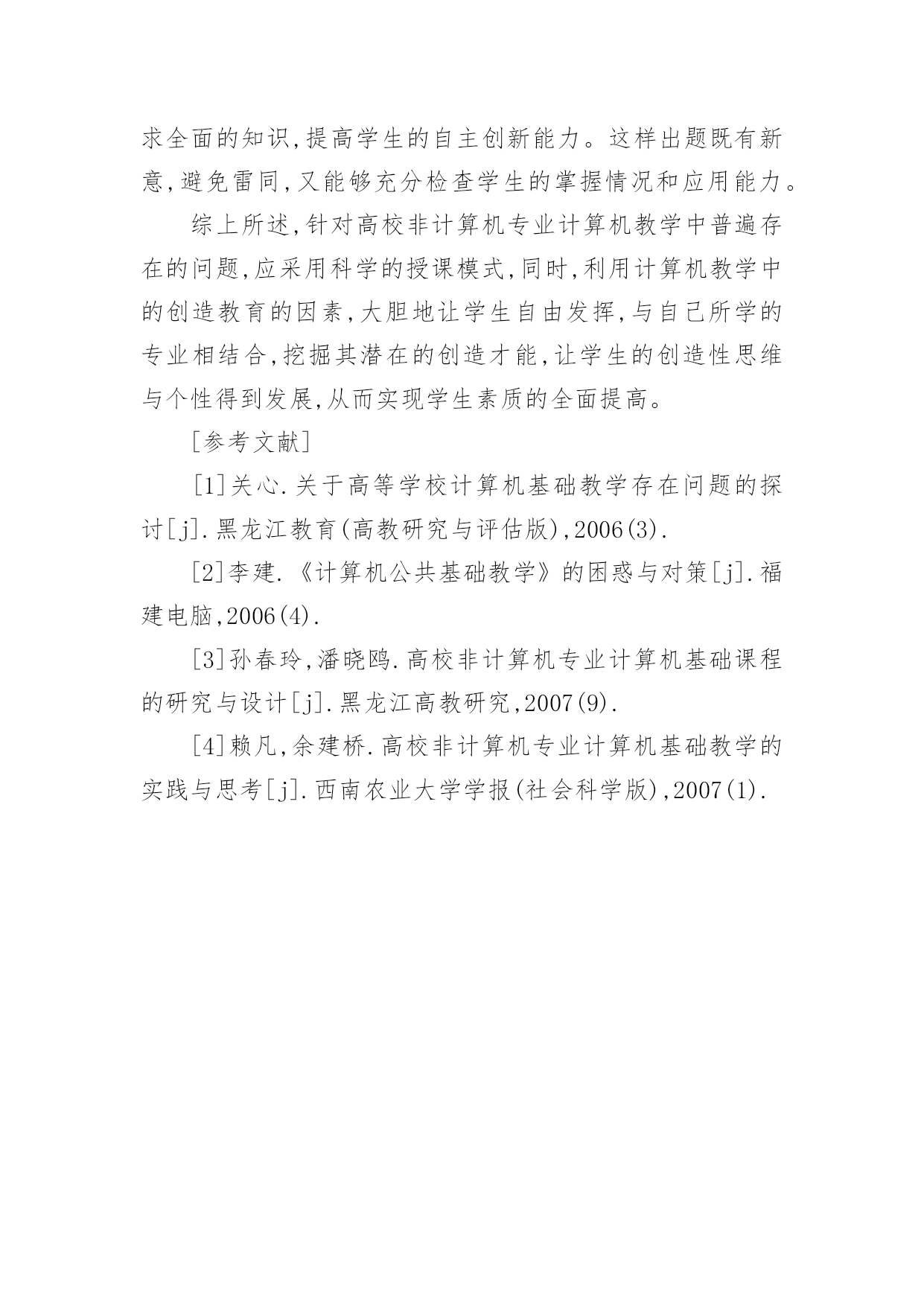 求全面的知识,提高学生的自主创新能力。这样出题既有新意,避免雷同,又能够充分检查学生的掌握情况和应用能力。

综上所述,针对高校非计算机专业计算机教学中普遍存在的问题,应采用科学的授课模式,同时,利用计算机教学中的创造教育的因素,大胆地让学生自由发挥,与自己所学的专业相结合,挖掘其潜在的创造才能,让学生的创造性思维与个性得到发展,从而实现学生素质的全面提高。

[参考文献]

[1]关心.关于高等学校计算机基础教学存在问题的探讨[j].黑龙江教育(高教研究与评估版),2006(3).

[2]李建.《计算机公共基础教学》的困惑与对策[j].福建电脑,2006(4).

[3]孙春玲,潘晓鸥.高校非计算机专业计算机基础课程的研究与设计[j].黑龙江高教研究,2007(9).

[4]赖凡,余建桥.高校非计算机专业计算机基础教学的实践与思考[j].西南农业大学学报(社会科学版),2007(1).